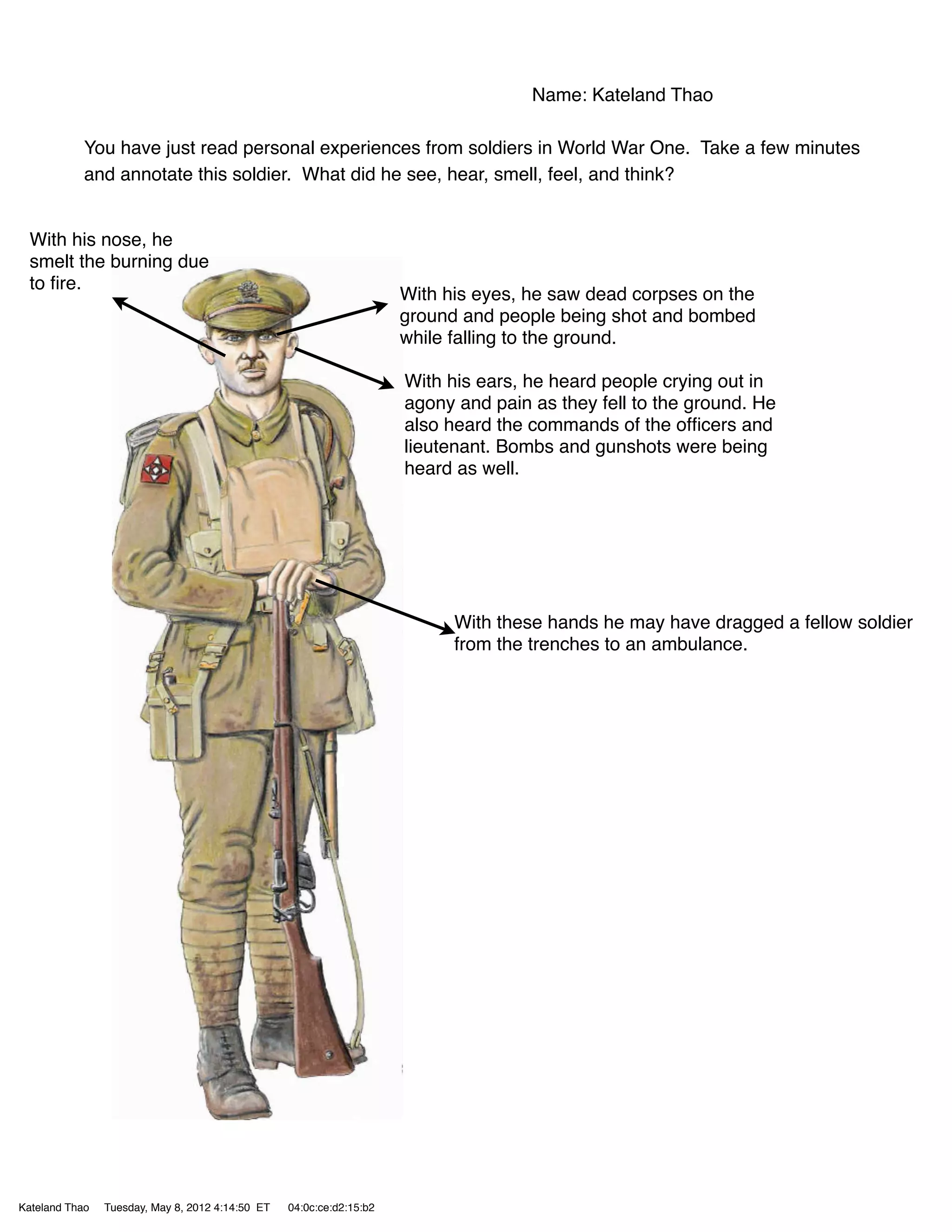 Name: Kateland Thao

You have just read personal experiences from soldiers in World War One. Take a few minutes and annotate this soldier. What did he see, hear, smell, feel, and think?

With his nose, he smelt the burning due to fire.

With his eyes, he saw dead corpses on the ground and people being shot and bombed while falling to the ground.

With his ears, he heard people crying out in agony and pain as they fell to the ground. He also heard the commands of the officers and lieutenant. Bombs and gunshots were being heard as well.

With these hands he may have dragged a fellow soldier from the trenches to an ambulance.

Kateland Thao Tuesday, May 8, 2012 4:14:50 ET 04:0c:ce:d2:15:b2